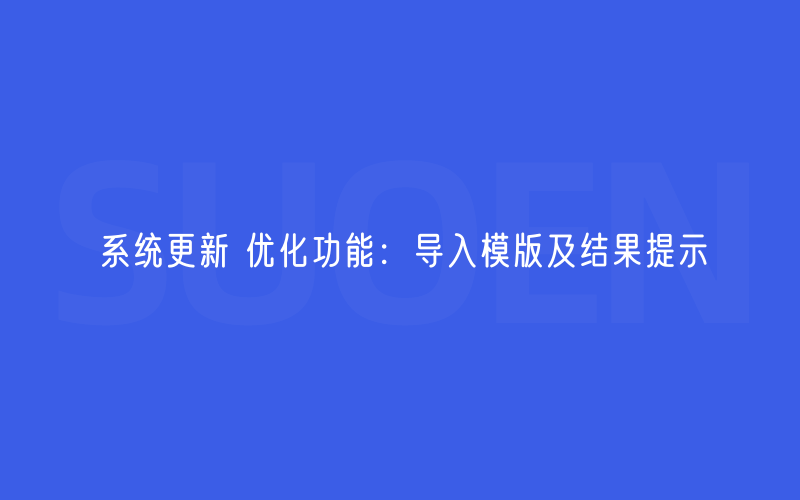 SUOEN

系统更新 优化功能：导入模版及结果提示